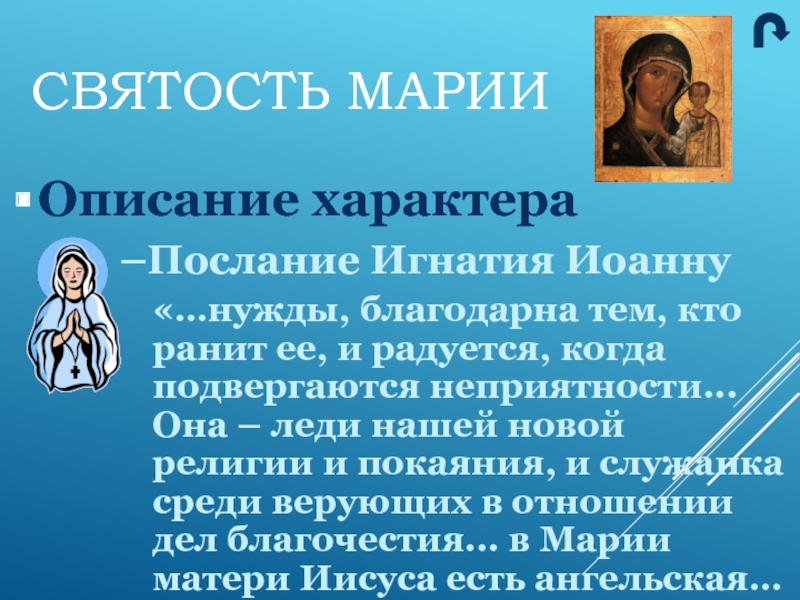 СВЯТОСТЬ МАРИИ

Описание характера

–Послание Игнатия Иоанну

«…нужды, благодарна тем, кто ранит ее, и радуется, когда подвергаются неприятности… Она – леди нашей новой религии и покаяния, и служанка среди верующих в отношении дел благочестия… в Марии матери Иисуса есть ангельская…